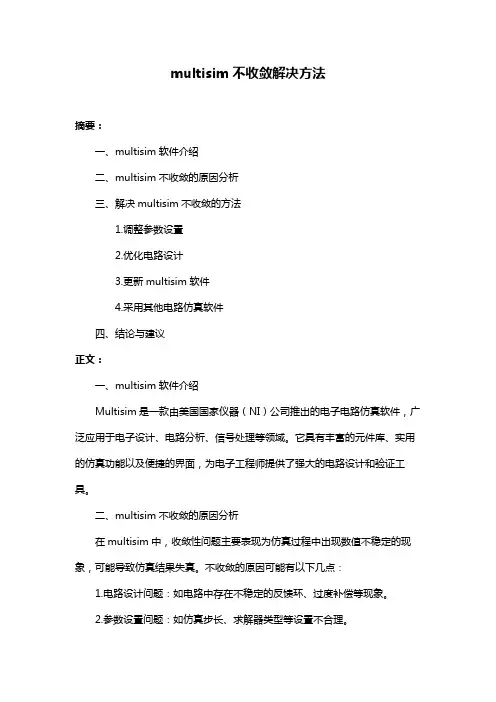 multisim 不收敛解决方法

摘要：

一、multisim 软件介绍

二、multisim 不收敛的原因分析

三、解决 multisim 不收敛的方法

1.调整参数设置

2.优化电路设计

3.更新 multisim 软件

4.采用其他电路仿真软件

四、结论与建议

正文：

一、multisim 软件介绍

Multisim 是一款由美国国家仪器（NI）公司推出的电子电路仿真软件，广泛应用于电子设计、电路分析、信号处理等领域。它具有丰富的元件库、实用的仿真功能以及便捷的界面，为电子工程师提供了强大的电路设计和验证工具。

二、multisim 不收敛的原因分析

在 multisim 中，收敛性问题主要表现为仿真过程中出现数值不稳定的现象，可能导致仿真结果失真。不收敛的原因可能有以下几点：

1.电路设计问题：如电路中存在不稳定的反馈环、过度补偿等现象。

2.参数设置问题：如仿真步长、求解器类型等设置不合理。